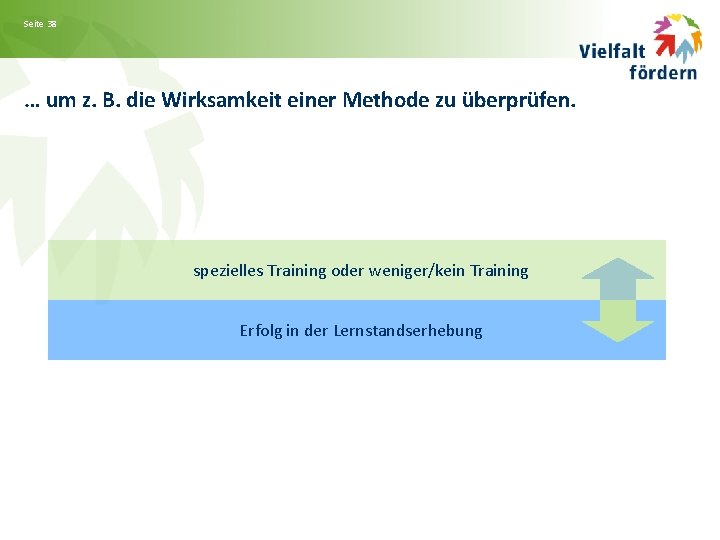 Seite 38

Vielfalt fördern

… um z. B. die Wirksamkeit einer Methode zu überprüfen.

spezielles Training oder weniger/kein Training

Erfolg in der Lernstandserhebung